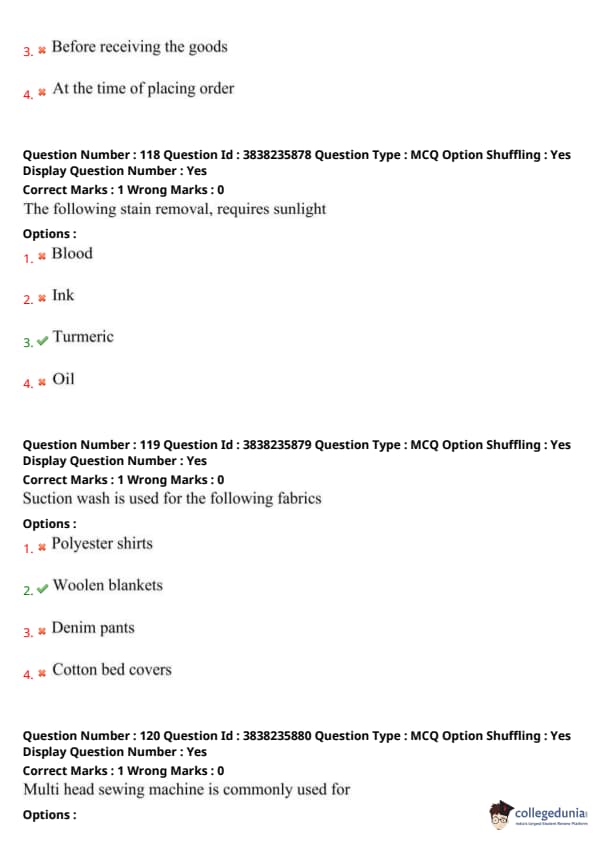 3. ✖ Before receiving the goods

4. ✖ At the time of placing order

Question Number : 118 Question Id : 3838235878 Question Type : MCQ Option Shuffling : Yes Display Question Number : Yes
Correct Marks : 1 Wrong Marks : 0
The following stain removal, requires sunlight

Options :
1. ✖ Blood

2. ✖ Ink

3. ✔ Turmeric

4. ✖ Oil

Question Number : 119 Question Id : 3838235879 Question Type : MCQ Option Shuffling : Yes Display Question Number : Yes
Correct Marks : 1 Wrong Marks : 0
Suction wash is used for the following fabrics

Options :
1. ✖ Polyester shirts

2. ✔ Woolen blankets

3. ✖ Denim pants

4. ✖ Cotton bed covers

Question Number : 120 Question Id : 3838235880 Question Type : MCQ Option Shuffling : Yes Display Question Number : Yes
Correct Marks : 1 Wrong Marks : 0
Multi head sewing machine is commonly used for

Options :

collegedunia